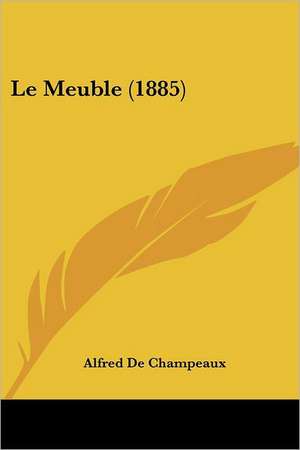 Le Meuble (1885)

Alfred De Champeaux